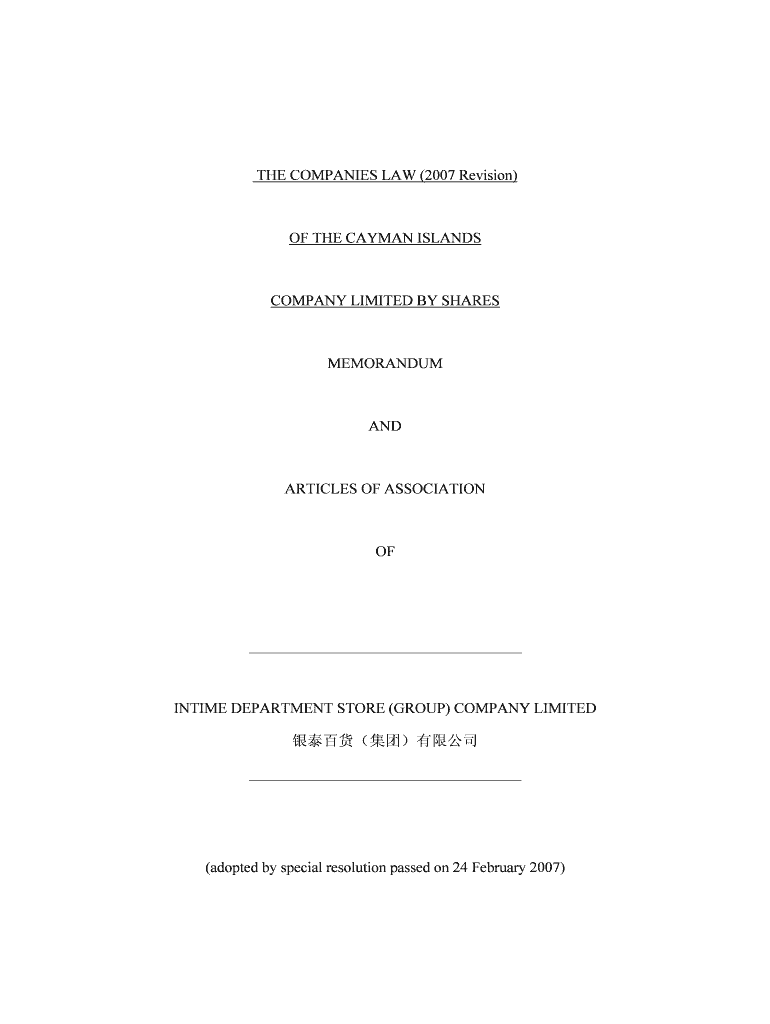 THE COMPANIES LAW (2007 Revision)

OF THE CAYMAN ISLANDS

COMPANY LIMITED BY SHARES

MEMORANDUM

AND

ARTICLES OF ASSOCIATION

OF

INTIME DEPARTMENT STORE (GROUP) COMPANY LIMITED

银泰百货（集团）有限公司

(adopted by special resolution passed on 24 February 2007)